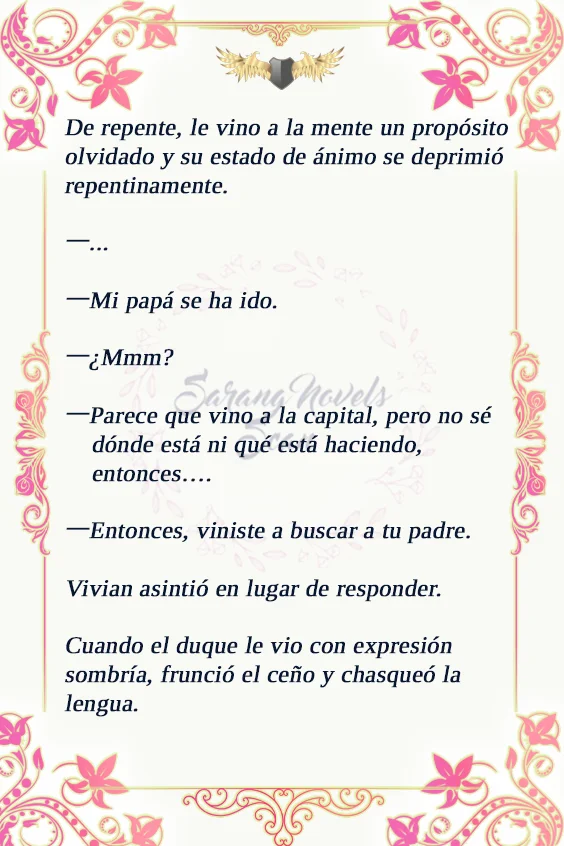 De repente, le vino a la mente un propósito olvidado y su estado de ánimo se deprimió repentinamente.

—...

—Mi papá se ha ido.

—¿Mmm?

—Parece que vino a la capital, pero no sé dónde está ni qué está haciendo, entonces….

—Entonces, viniste a buscar a tu padre.

Vivian asintió en lugar de responder.

Cuando el duque le vio con expresión sombría, frunció el ceño y chasqueó la lengua.

Sarang Novels